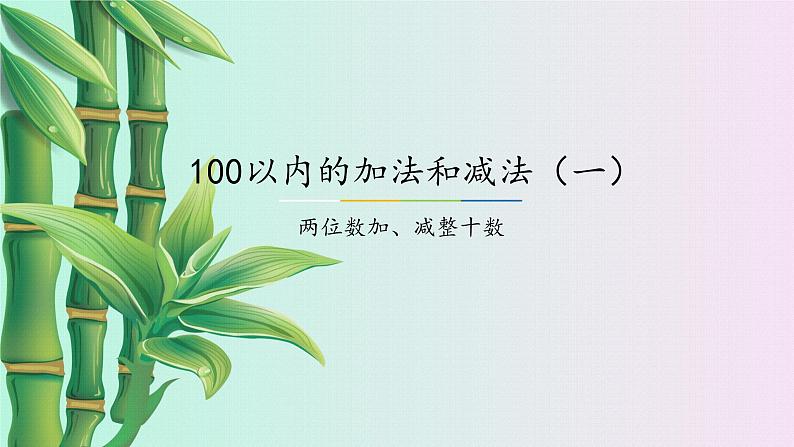 100以内的加法和减法（一）

两位数加、减整十数